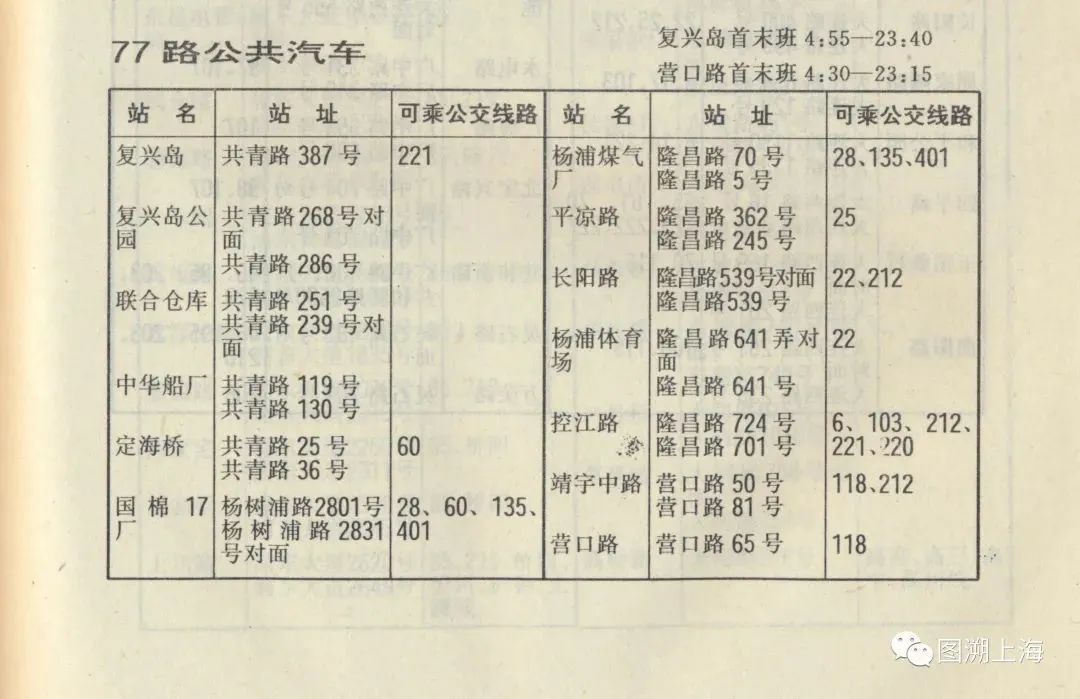 77路公共汽车

复兴岛首末班 4:55—23:40
营口路首末班 4:30—23:15

| 站名 | 站址 | 可乘公交线路 | 站名 | 站址 | 可乘公交线路 |
|---|---|---|---|---|---|
| 复兴岛 | 共青路387号 | 221 | 杨浦煤气厂 | 隆昌路70号 隆昌路5号 | 28、135、401 |
| 复兴岛公园 | 共青路268号对面 共青路286号 | | 平凉路 | 隆昌路362号 隆昌路245号 | 25 |
| 联合仓库 | 共青路251号 共青路239号对面 | | 长阳路 | 隆昌路539号对面 隆昌路539号 | 22、212 |
| 中华船厂 | 共青路119号 共青路130号 | | 杨浦体育场 | 隆昌路641弄对面 隆昌路641号 | 22 |
| 定海桥 | 共青路25号 共青路36号 | 60 | 控江路 | 隆昌路724号 隆昌路701号 | 6、103、212、221、220 |
| 国棉17厂 | 杨树浦路2801号 杨树浦路2831号对面 | 28、60、135、401 | 靖宇中路 | 营口路50号 营口路81号 | 118、212 |
| | | | 营口路 | 营口路65号 | 118 |

图溯上海